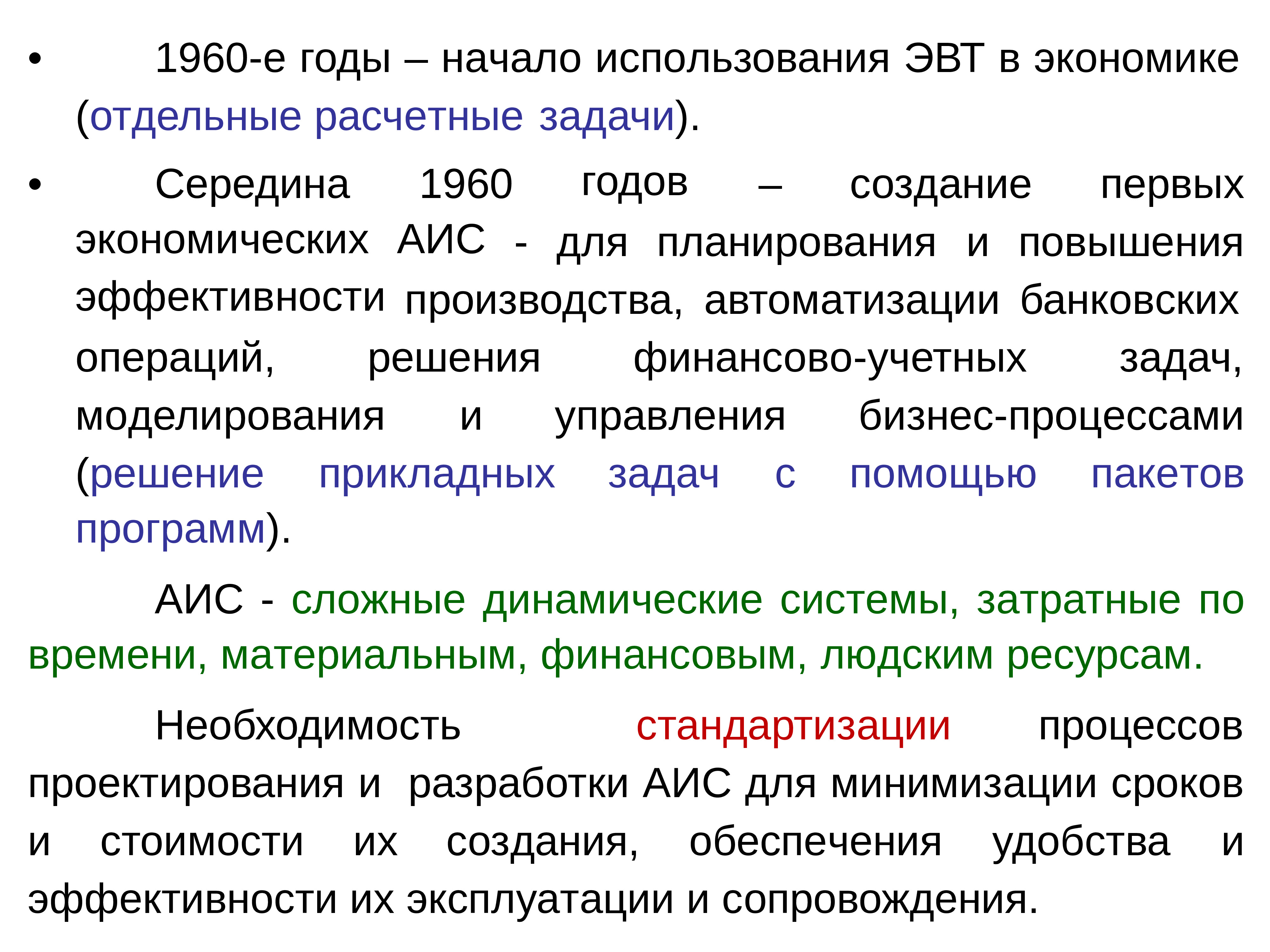 • 1960-е годы – начало использования ЭВТ в экономике (отдельные расчетные задачи).

• Середина 1960 годов – создание первых экономических АИС - для планирования и повышения эффективности производства, автоматизации банковских операций, решения финансово-учетных задач, моделирования и управления бизнес-процессами (решение прикладных задач с помощью пакетов программ).

АИС - сложные динамические системы, затратные по времени, материальным, финансовым, людским ресурсам.

Необходимость стандартизации процессов проектирования и разработки АИС для минимизации сроков и стоимости их создания, обеспечения удобства и эффективности их эксплуатации и сопровождения.